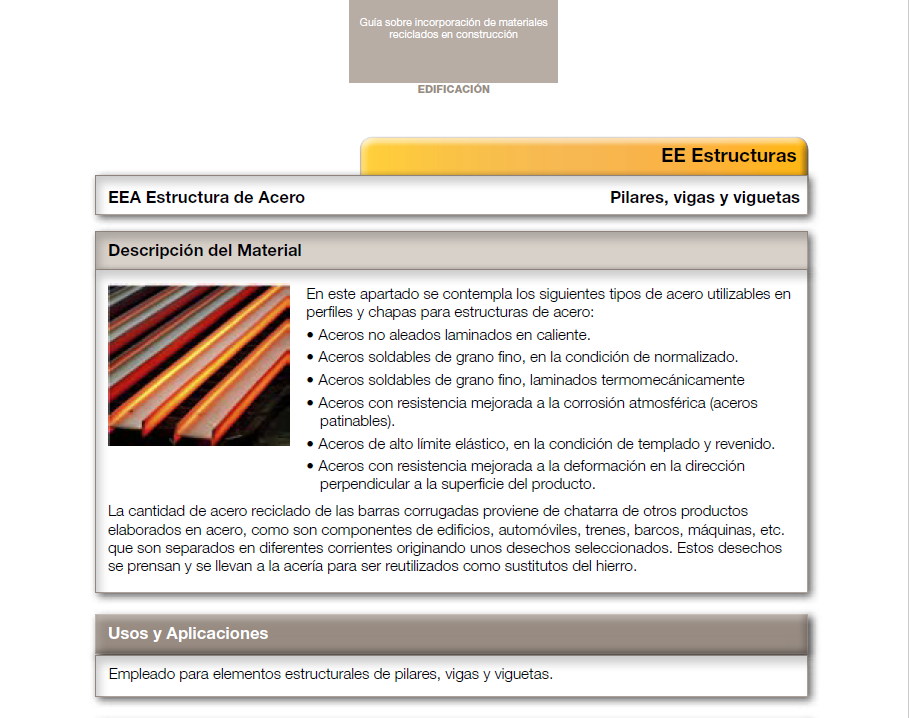 Guía sobre incorporación de materiales reciclados en construcción

EDIFICACIÓN

EE Estructuras

EEA Estructura de Acero

Pilares, vigas y viguetas

Descripción del Material

En este apartado se contempla los siguientes tipos de acero utilizables en perfiles y chapas para estructuras de acero:
• Aceros no aleados laminados en caliente.
• Aceros soldables de grano fino, en la condición de normalizado.
• Aceros soldables de grano fino, laminados termomecánicamente
• Aceros con resistencia mejorada a la corrosión atmosférica (aceros patinables).
• Aceros de alto límite elástico, en la condición de templado y revenido.
• Aceros con resistencia mejorada a la deformación en la dirección perpendicular a la superficie del producto.

La cantidad de acero reciclado de las barras corrugadas proviene de chatarra de otros productos elaborados en acero, como son componentes de edificios, automóviles, trenes, barcos, máquinas, etc. que son separados en diferentes corrientes originando unos desechos seleccionados. Estos desechos se prensan y se llevan a la acería para ser reutilizados como sustitutos del hierro.

Usos y Aplicaciones

Empleado para elementos estructurales de pilares, vigas y viguetas.